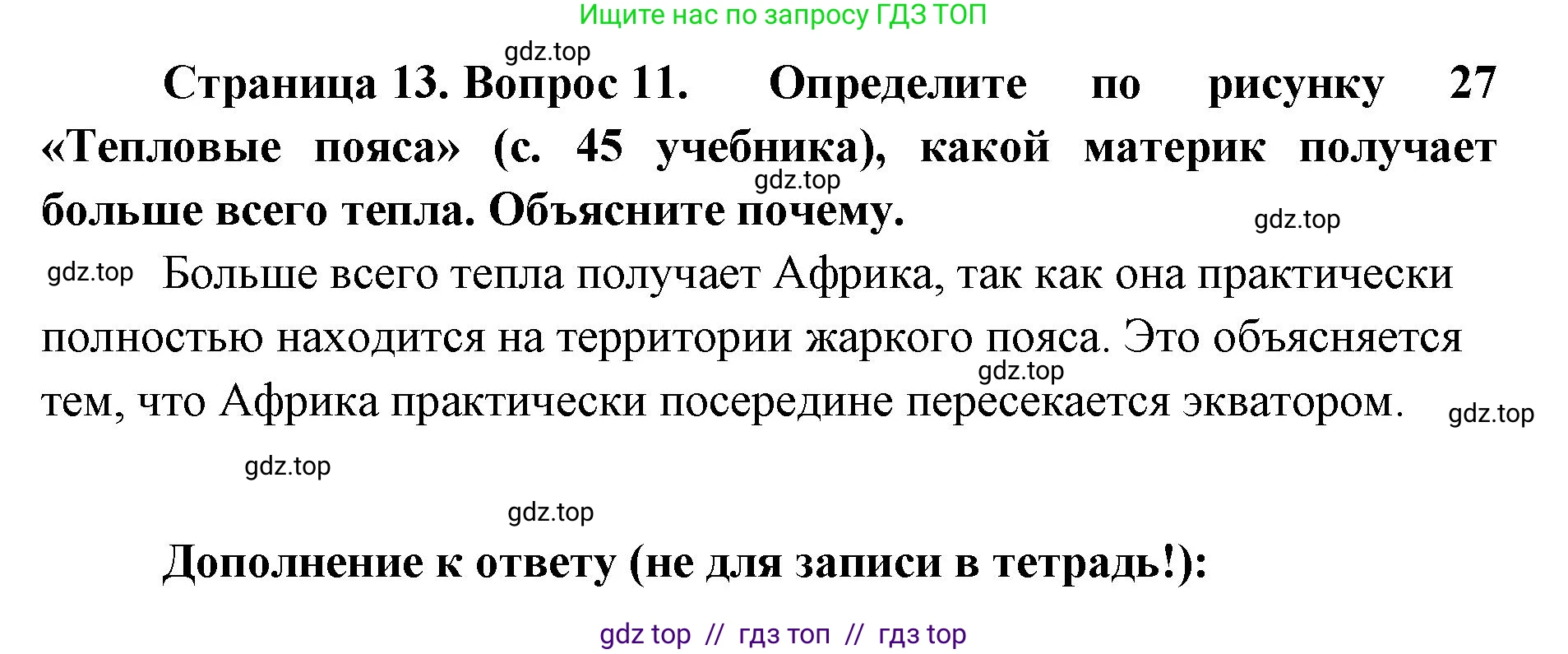 Ищите нас по запросу ГДЗ ТОП

gdz.top

Страница 13. Вопрос 11. Определите по рисунку 27 «Тепловые пояса» (с. 45 учебника), какой материк получает больше всего тепла. Объясните почему.

gdz.top

gdz.top

gdz.top Больше всего тепла получает Африка, так как она практически полностью находится на территории жаркого пояса. Это объясняется тем, что Африка практически посередине пересекается экватором.

gdz.top

gdz.top

gdz.top

gdz.top

Дополнение к ответу (не для записи в тетрадь!):

gdz top // гдз топ // гдз top